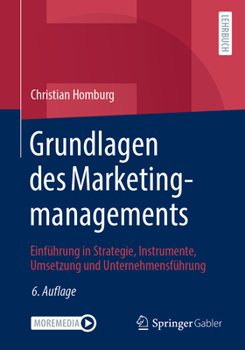 LEHRBUCH

Christian Homburg

Grundlagen des Marketingmanagements

Einführung in Strategie, Instrumente, Umsetzung und Unternehmensführung

6. Auflage

MOREMEDIA

Springer Gabler